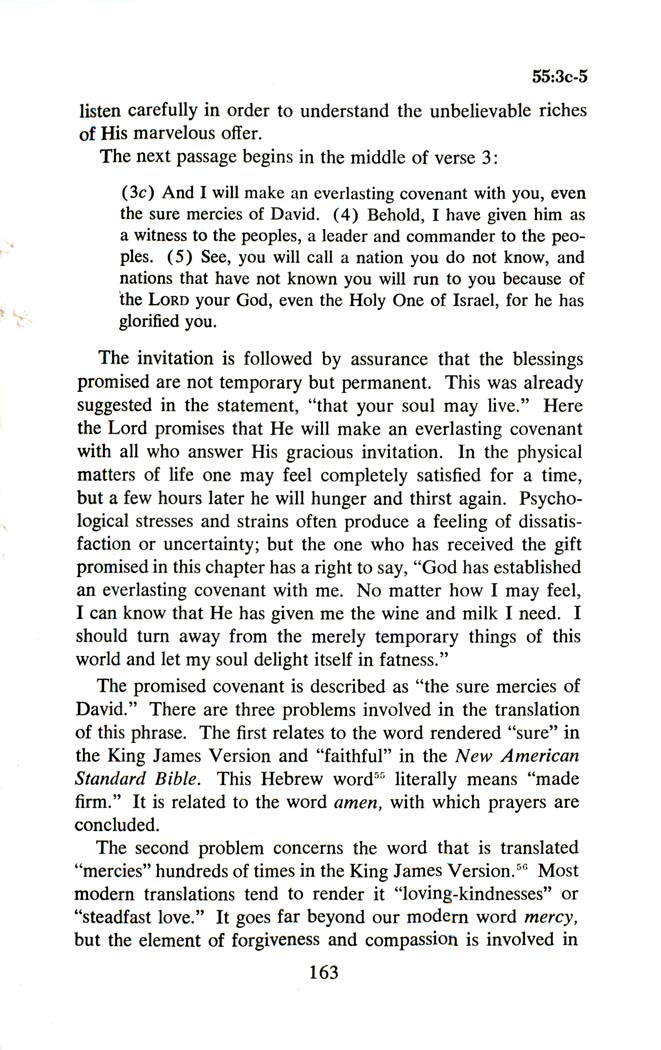 55:3c-5

listen carefully in order to understand the unbelievable riches of His marvelous offer.

The next passage begins in the middle of verse 3:

(3c) And I will make an everlasting covenant with you, even the sure mercies of David. (4) Behold, I have given him as a witness to the peoples, a leader and commander to the peoples. (5) See, you will call a nation you do not know, and nations that have not known you will run to you because of the LORD your God, even the Holy One of Israel, for he has glorified you.

The invitation is followed by assurance that the blessings promised are not temporary but permanent. This was already suggested in the statement, "that your soul may live." Here the Lord promises that He will make an everlasting covenant with all who answer His gracious invitation. In the physical matters of life one may feel completely satisfied for a time, but a few hours later he will hunger and thirst again. Psychological stresses and strains often produce a feeling of dissatisfaction or uncertainty; but the one who has received the gift promised in this chapter has a right to say, "God has established an everlasting covenant with me. No matter how I may feel, I can know that He has given me the wine and milk I need. I should turn away from the merely temporary things of this world and let my soul delight itself in fatness."

The promised covenant is described as "the sure mercies of David." There are three problems involved in the translation of this phrase. The first relates to the word rendered "sure" in the King James Version and "faithful" in the New American Standard Bible. This Hebrew word$^{55}$ literally means "made firm." It is related to the word amen, with which prayers are concluded.

The second problem concerns the word that is translated "mercies" hundreds of times in the King James Version.$^{56}$ Most modern translations tend to render it "loving-kindnesses" or "steadfast love." It goes far beyond our modern word mercy, but the element of forgiveness and compassion is involved in

163